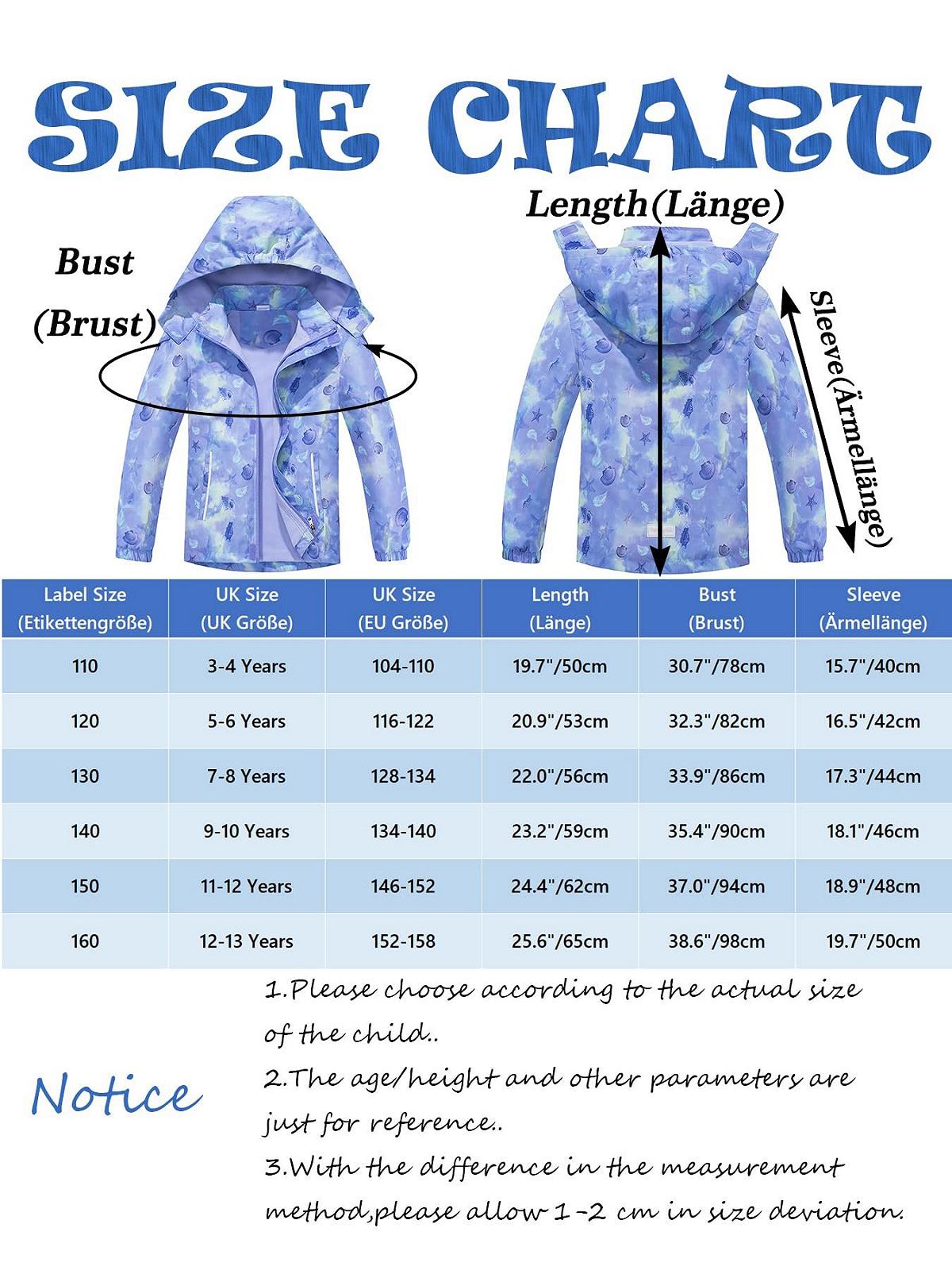 SIZE CHART

Bust (Brust)

Length(Länge)

Sleeve(Ärmellänge)

| Label Size (Etikettengröße) | UK Size (UK Größe) | UK Size (EU Größe) | Length (Länge) | Bust (Brust) | Sleeve (Ärmellänge) |
|---|---|---|---|---|---|
| 110 | 3-4 Years | 104-110 | 19.7"/50cm | 30.7"/78cm | 15.7"/40cm |
| 120 | 5-6 Years | 116-122 | 20.9"/53cm | 32.3"/82cm | 16.5"/42cm |
| 130 | 7-8 Years | 128-134 | 22.0"/56cm | 33.9"/86cm | 17.3"/44cm |
| 140 | 9-10 Years | 134-140 | 23.2"/59cm | 35.4"/90cm | 18.1"/46cm |
| 150 | 11-12 Years | 146-152 | 24.4"/62cm | 37.0"/94cm | 18.9"/48cm |
| 160 | 12-13 Years | 152-158 | 25.6"/65cm | 38.6"/98cm | 19.7"/50cm |

Notice

1.Please choose according to the actual size of the child..
2.The age/height and other parameters are just for reference..
3.With the difference in the measurement method,please allow 1-2 cm in size deviation.